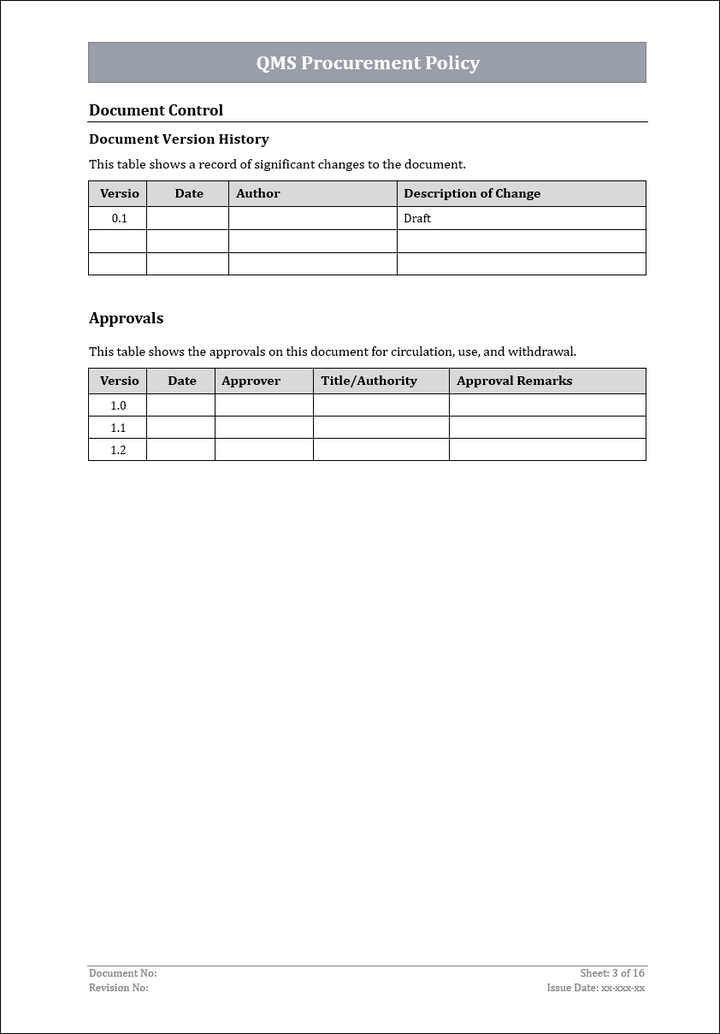 QMS Procurement Policy

Document Control

Document Version History

This table shows a record of significant changes to the document.

| Versio | Date | Author | Description of Change |
|---|---|---|---|
| 0.1 | | | Draft |
| | | | |
| | | | |

Approvals

This table shows the approvals on this document for circulation, use, and withdrawal.

| Versio | Date | Approver | Title/Authority | Approval Remarks |
|---|---|---|---|---|
| 1.0 | | | | |
| 1.1 | | | | |
| 1.2 | | | | |

Document No:
Revision No:

Sheet: 3 of 16
Issue Date: xx-xxx-xx